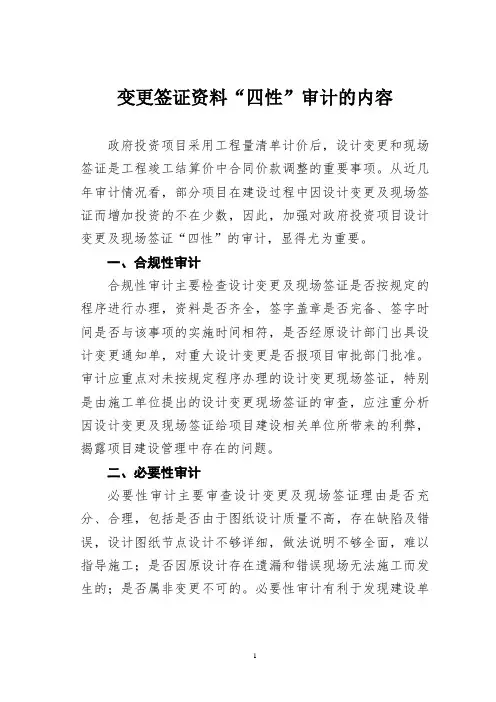 变更签证资料“四性”审计的内容

政府投资项目采用工程量清单计价后，设计变更和现场签证是工程竣工结算价中合同价款调整的重要事项。从近几年审计情况看，部分项目在建设过程中因设计变更及现场签证而增加投资的不在少数，因此，加强对政府投资项目设计变更及现场签证“四性”的审计，显得尤为重要。

一、合规性审计

合规性审计主要检查设计变更及现场签证是否按规定的程序进行办理，资料是否齐全，签字盖章是否完备、签字时间是否与该事项的实施时间相符，是否经原设计部门出具设计变更通知单，对重大设计变更是否报项目审批部门批准。审计应重点对未按规定程序办理的设计变更现场签证，特别是由施工单位提出的设计变更现场签证的审查，应注重分析因设计变更及现场签证给项目建设相关单位所带来的利弊，揭露项目建设管理中存在的问题。

二、必要性审计

必要性审计主要审查设计变更及现场签证理由是否充分、合理，包括是否由于图纸设计质量不高，存在缺陷及错误，设计图纸节点设计不够详细，做法说明不够全面，难以指导施工；是否因原设计存在遗漏和错误现场无法施工而发生的；是否属非变更不可的。必要性审计有利于发现建设单

1